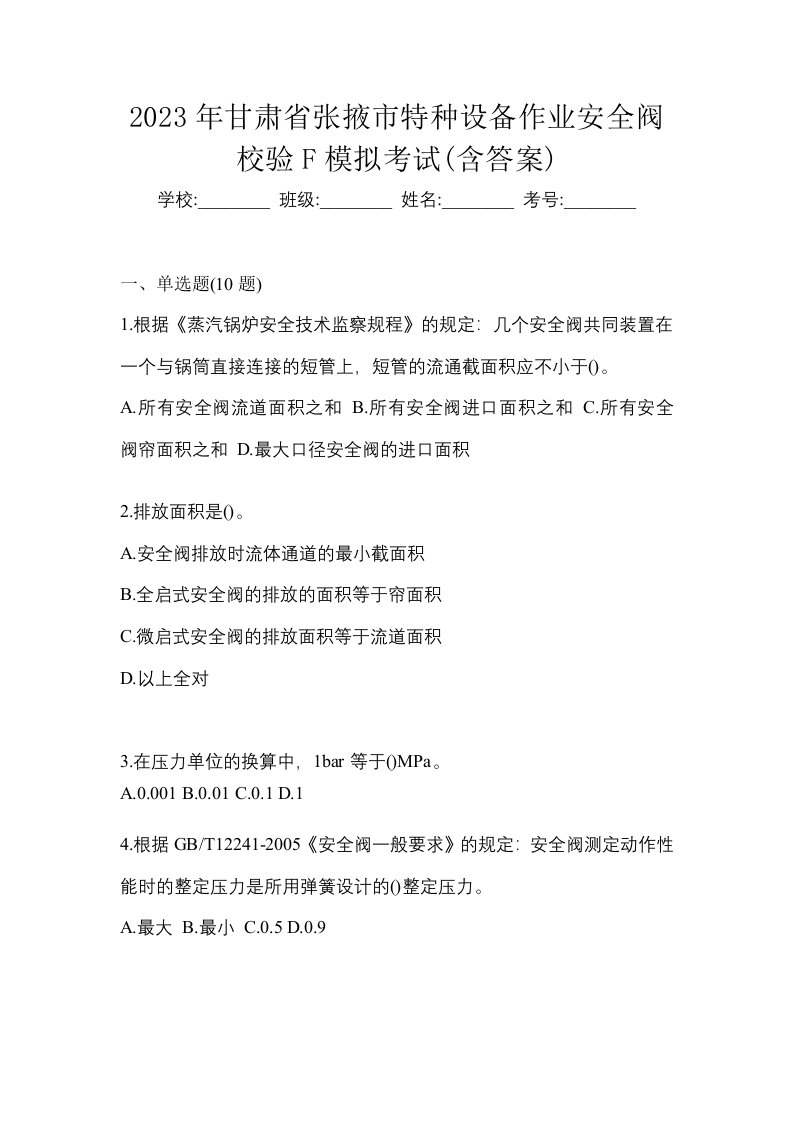 2023 年甘肃省张掖市特种设备作业安全阀校验 F 模拟考试(含答案)

学校:________ 班级:________ 姓名:________ 考号:________

一、单选题(10 题)

1.根据《蒸汽锅炉安全技术监察规程》的规定：几个安全阀共同装置在一个与锅筒直接连接的短管上，短管的流通截面积应不小于()。

A.所有安全阀流道面积之和 B.所有安全阀进口面积之和 C.所有安全阀帘面积之和 D.最大口径安全阀的进口面积

2.排放面积是()。

A.安全阀排放时流体通道的最小截面积

B.全启式安全阀的排放的面积等于帘面积

C.微启式安全阀的排放面积等于流道面积

D.以上全对

3.在压力单位的换算中，1bar 等于()MPa。

A.0.001 B.0.01 C.0.1 D.1

4.根据 GB/T12241-2005《安全阀一般要求》的规定：安全阀测定动作性能时的整定压力是所用弹簧设计的()整定压力。

A.最大 B.最小 C.0.5 D.0.9